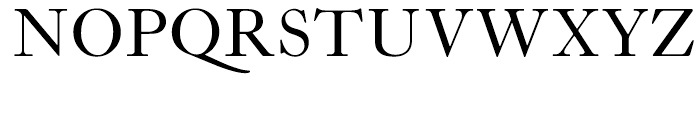 NOPQRSTUVWXYZ